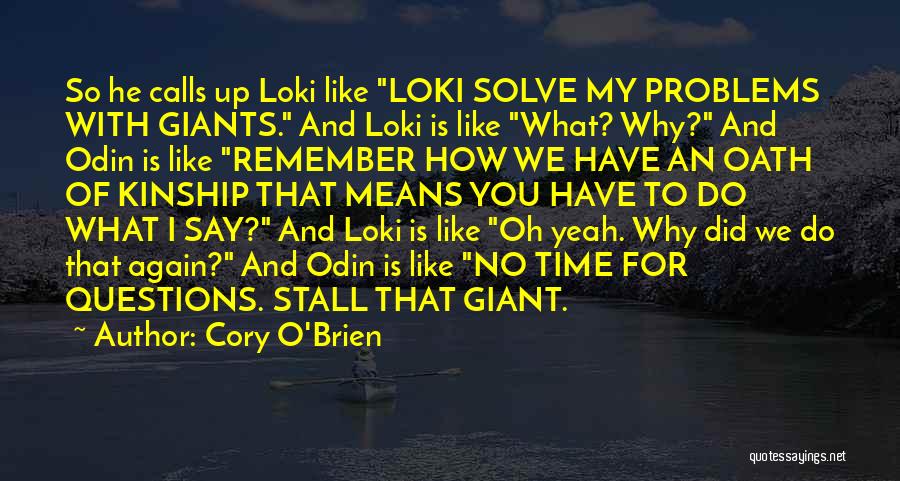 So he calls up Loki like "LOKI SOLVE MY PROBLEMS WITH GIANTS." And Loki is like "What? Why?" And Odin is like "REMEMBER HOW WE HAVE AN OATH OF KINSHIP THAT MEANS YOU HAVE TO DO WHAT I SAY?" And Loki is like "Oh yeah. Why did we do that again?" And Odin is like "NO TIME FOR QUESTIONS. STALL THAT GIANT.

~ Author: Cory O'Brien

quotessayings.net